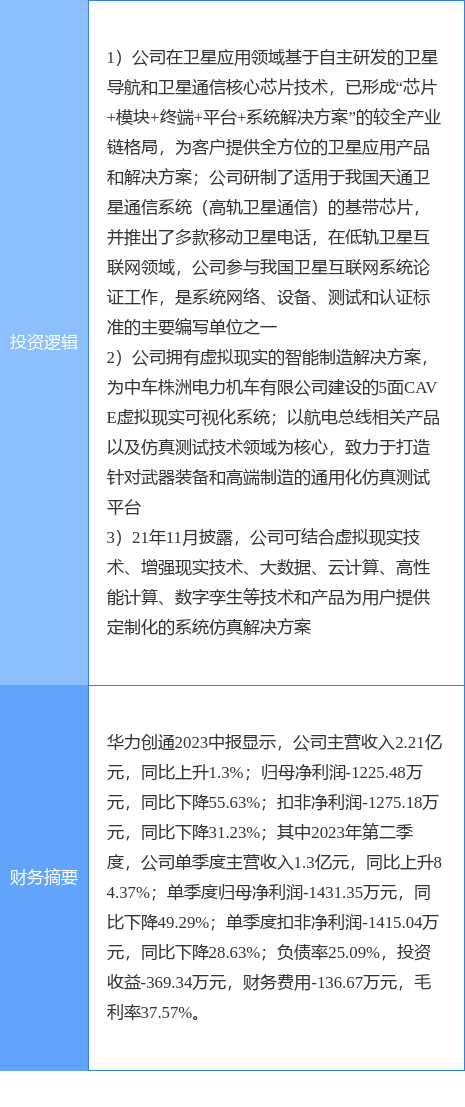 投资逻辑

1）公司在卫星应用领域基于自主研发的卫星导航和卫星通信核心芯片技术，已形成“芯片+模块+终端+平台+系统解决方案”的较全产业链格局，为客户提供全方位的卫星应用产品和解决方案；公司研制了适用于我国天通卫星通信系统（高轨卫星通信）的基带芯片，并推出了多款移动卫星电话，在低轨卫星互联网领域，公司参与我国卫星互联网系统论证工作，是系统网络、设备、测试和认证标准的主要编写单位之一
2）公司拥有虚拟现实的智能制造解决方案，为中车株洲电力机车有限公司建设的5面CAVE虚拟现实可视化系统；以航电总线相关产品以及仿真测试技术领域为核心，致力于打造针对武器装备和高端制造的通用化仿真测试平台
3）21年11月披露，公司可结合虚拟现实技术、增强现实技术、大数据、云计算、高性能计算、数字孪生等技术和产品为用户提供定制化的系统仿真解决方案

财务摘要

华力创通2023中报显示，公司主营收入2.21亿元，同比上升1.3%；归母净利润-1225.48万元，同比下降55.63%；扣非净利润-1275.18万元，同比下降31.23%；其中2023年第二季度，公司单季度主营收入1.3亿元，同比上升84.37%；单季度归母净利润-1431.35万元，同比下降49.29%；单季度扣非净利润-1415.04万元，同比下降28.63%；负债率25.09%，投资收益-369.34万元，财务费用-136.67万元，毛利率37.57%。